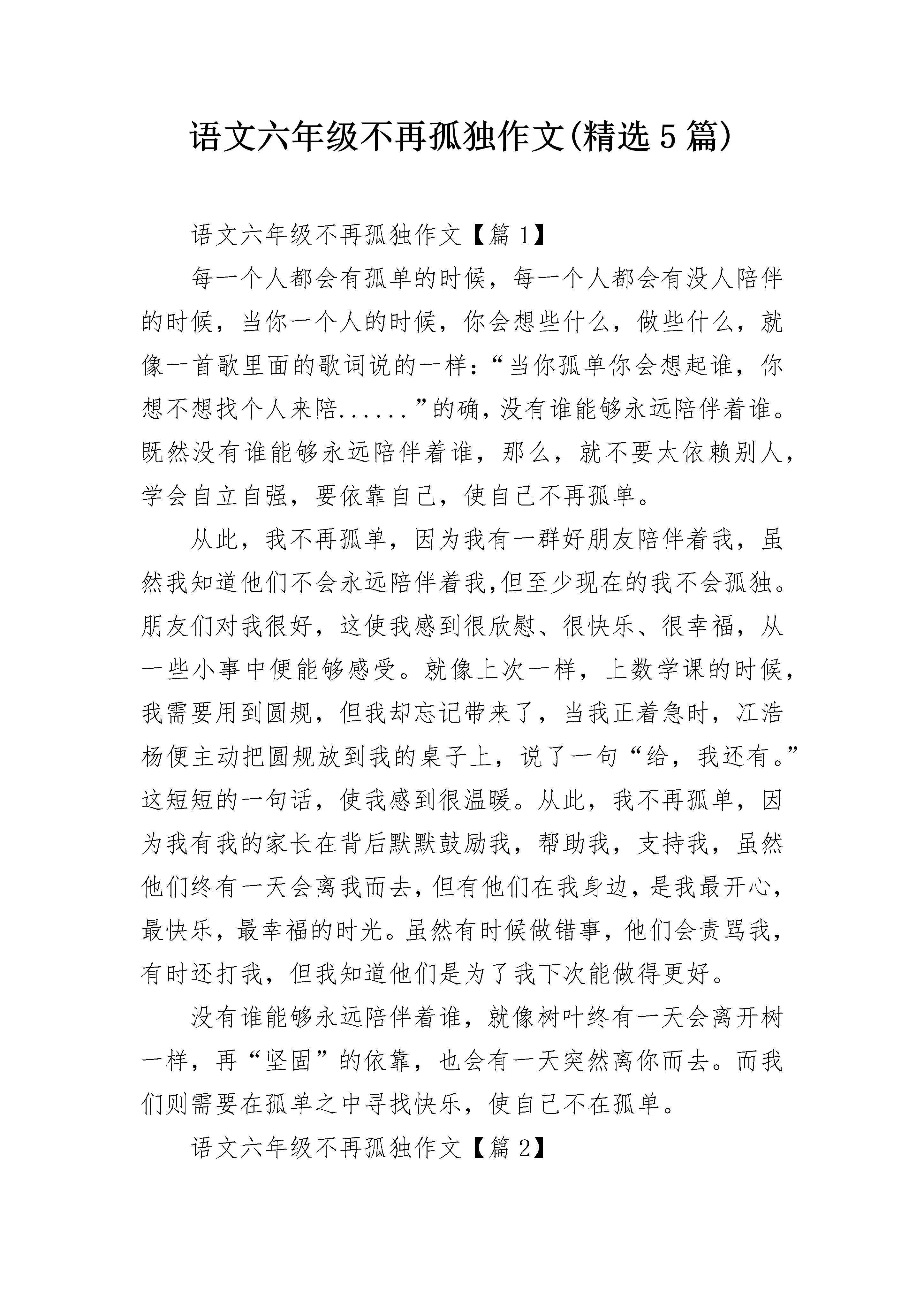 语文六年级不再孤独作文(精选5篇)

语文六年级不再孤独作文【篇1】

每一个人都会有孤单的时候，每一个人都会有没人陪伴的时候，当你一个人的时候，你会想些什么，做些什么，就像一首歌里面的歌词说的一样：“当你孤单你会想起谁，你想不想找个人来陪......”的确，没有谁能够永远陪伴着谁。既然没有谁能够永远陪伴着谁，那么，就不要太依赖别人，学会自立自强，要依靠自己，使自己不再孤单。

从此，我不再孤单，因为我有一群好朋友陪伴着我，虽然我知道他们不会永远陪伴着我,但至少现在的我不会孤独。朋友们对我很好，这使我感到很欣慰、很快乐、很幸福，从一些小事中便能够感受。就像上次一样，上数学课的时候，我需要用到圆规，但我却忘记带来了，当我正着急时，江浩杨便主动把圆规放到我的桌子上，说了一句“给，我还有。”这短短的一句话，使我感到很温暖。从此，我不再孤单，因为我有我的家长在背后默默鼓励我，帮助我，支持我，虽然他们终有一天会离我而去，但有他们在我身边，是我最开心，最快乐，最幸福的时光。虽然有时候做错事，他们会责骂我，有时还打我，但我知道他们是为了我下次能做得更好。

没有谁能够永远陪伴着谁，就像树叶终有一天会离开树一样，再“坚固”的依靠，也会有一天突然离你而去。而我们则需要在孤单之中寻找快乐，使自己不在孤单。

语文六年级不再孤独作文【篇2】